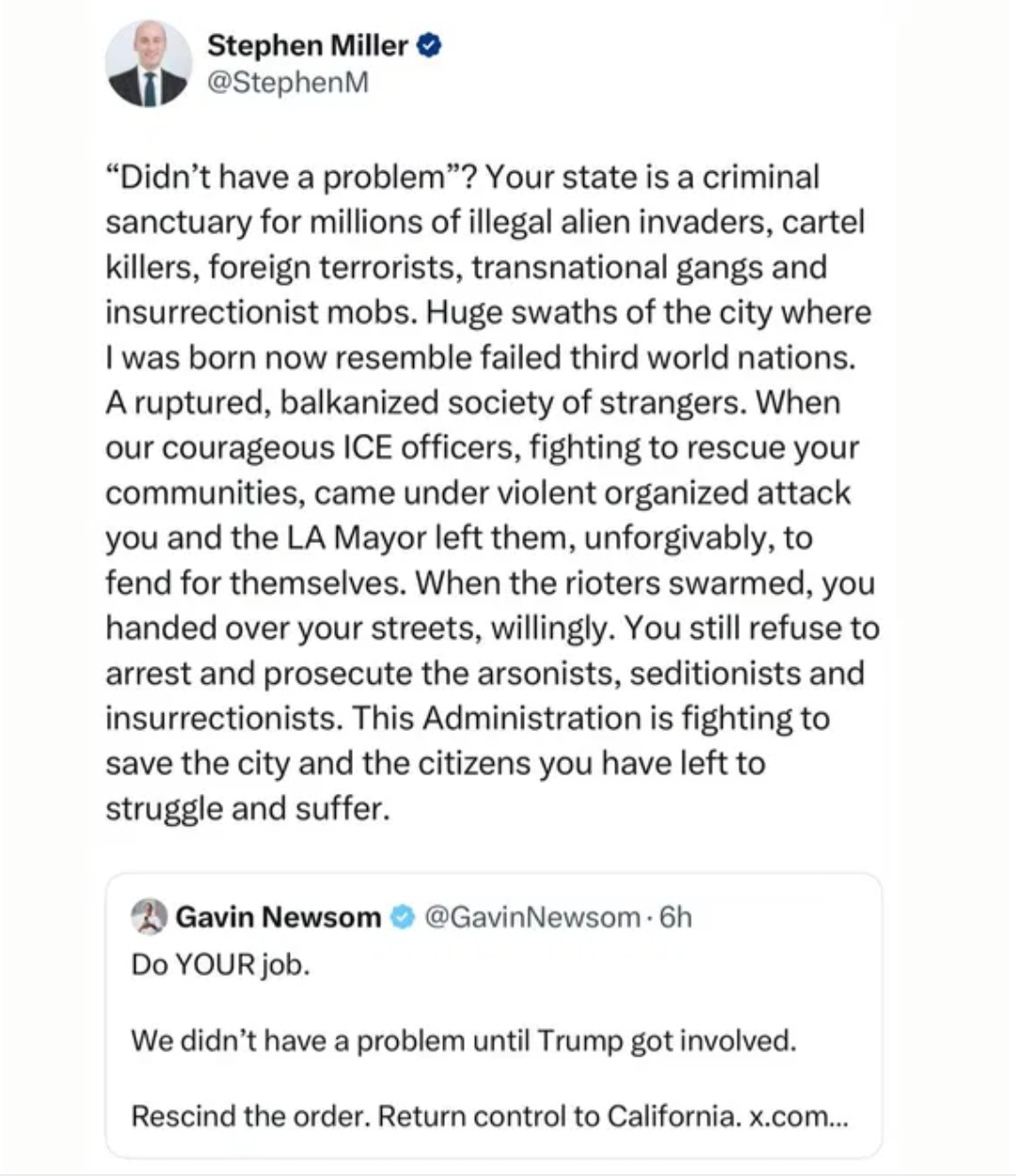 Stephen Miller
@StephenM

“Didn’t have a problem”? Your state is a criminal sanctuary for millions of illegal alien invaders, cartel killers, foreign terrorists, transnational gangs and insurrectionist mobs. Huge swaths of the city where I was born now resemble failed third world nations. A ruptured, balkanized society of strangers. When our courageous ICE officers, fighting to rescue your communities, came under violent organized attack you and the LA Mayor left them, unforgivably, to fend for themselves. When the rioters swarmed, you handed over your streets, willingly. You still refuse to arrest and prosecute the arsonists, seditionists and insurrectionists. This Administration is fighting to save the city and the citizens you have left to struggle and suffer.

Gavin Newsom @GavinNewsom · 6h
Do YOUR job.

We didn’t have a problem until Trump got involved.

Rescind the order. Return control to California. x.com...